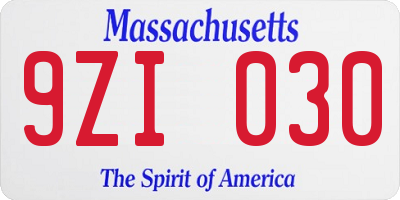 Massachusetts

9ZI 030

The Spirit of America